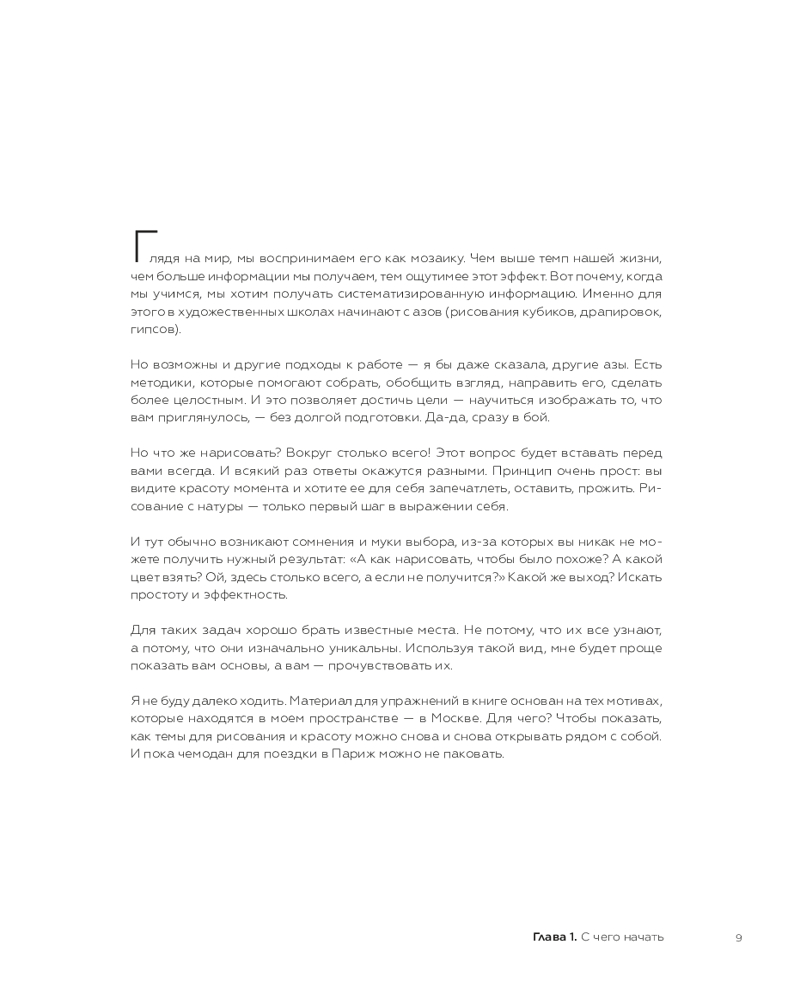 Глядя на мир, мы воспринимаем его как мозаику. Чем выше темп нашей жизни, чем больше информации мы получаем, тем ощутимее этот эффект. Вот почему, когда мы учимся, мы хотим получать систематизированную информацию. Именно для этого в художественных школах начинают с азов (рисования кубиков, драпировок, гипсов).

Но возможны и другие подходы к работе — я бы даже сказала, другие азы. Есть методики, которые помогают собрать, обобщить взгляд, направить его, сделать более целостным. И это позволяет достичь цели — научиться изображать то, что вам приглянулось, — без долгой подготовки. Да-да, сразу в бой.

Но что же нарисовать? Вокруг столько всего! Этот вопрос будет вставать перед вами всегда. И всякий раз ответы окажутся разными. Принцип очень прост: вы видите красоту момента и хотите ее для себя запечатлеть, оставить, прожить. Рисование с натуры — только первый шаг в выражении себя.

И тут обычно возникают сомнения и муки выбора, из-за которых вы никак не можете получить нужный результат: «А как нарисовать, чтобы было похоже? А какой цвет взять? Ой, здесь столько всего, а если не получится?» Какой же выход? Искать простоту и эффектность.

Для таких задач хорошо брать известные места. Не потому, что их все узнают, а потому, что они изначально уникальны. Используя такой вид, мне будет проще показать вам основы, а вам — прочувствовать их.

Я не буду далеко ходить. Материал для упражнений в книге основан на тех мотивах, которые находятся в моем пространстве — в Москве. Для чего? Чтобы показать, как темы для рисования и красоту можно снова и снова открывать рядом с собой. И пока чемодан для поездки в Париж можно не паковать.

Глава 1. С чего начать 9